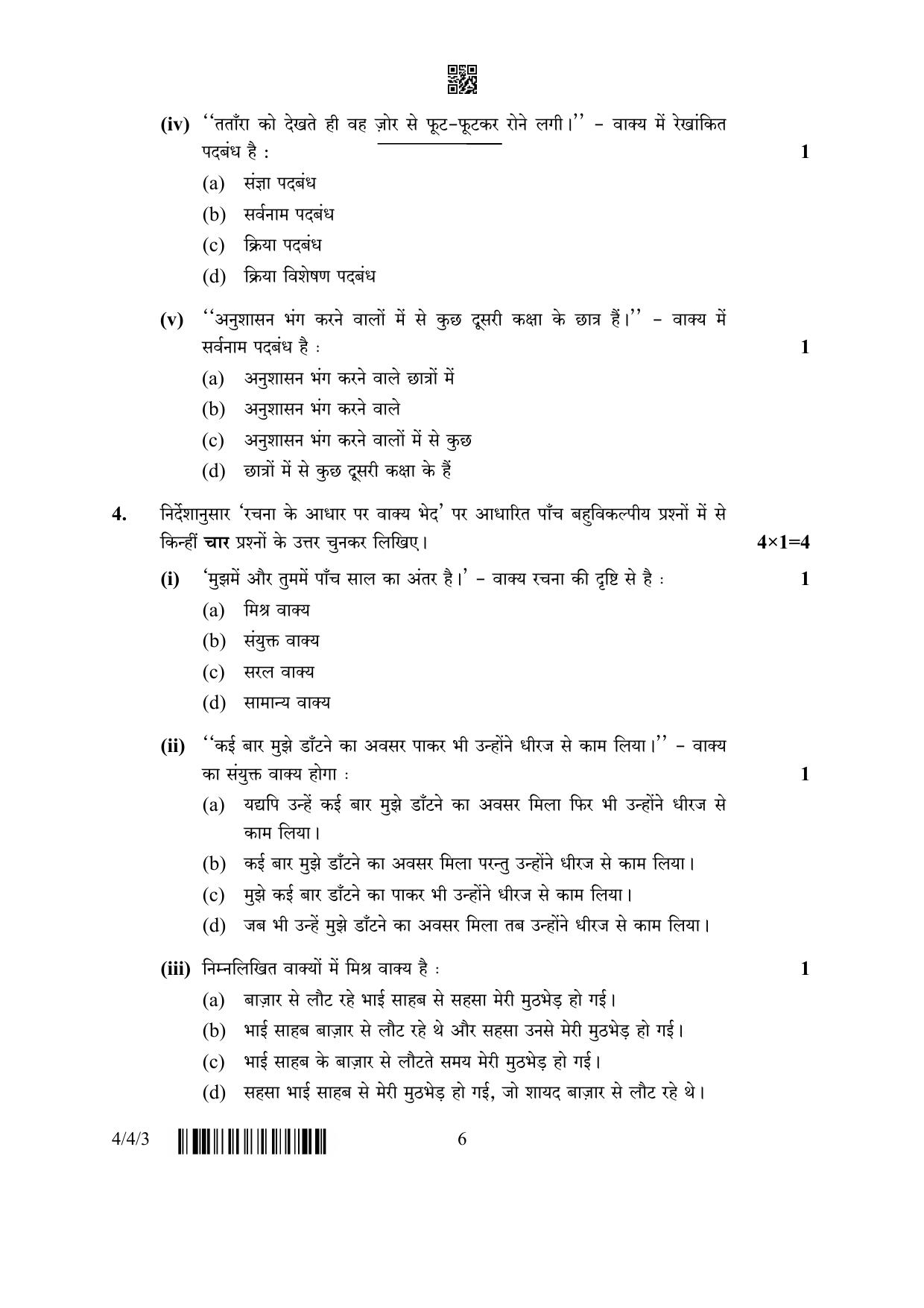 (iv) ''तताँरा को देखते ही वह ज़ोर से फूट-फूटकर रोने लगी।'' – वाक्य में रेखांकित पदबंध है : 1

(a) संज्ञा पदबंध

(b) सर्वनाम पदबंध

(c) क्रिया पदबंध

(d) क्रिया विशेषण पदबंध

(v) ''अनुशासन भंग करने वालों में से कुछ दूसरी कक्षा के छात्र हैं।'' – वाक्य में सर्वनाम पदबंध है : 1

(a) अनुशासन भंग करने वाले छात्रों में

(b) अनुशासन भंग करने वाले

(c) अनुशासन भंग करने वालों में से कुछ

(d) छात्रों में से कुछ दूसरी कक्षा के हैं

4. निर्देशानुसार 'रचना के आधार पर वाक्य भेद' पर आधारित पाँच बहुविकल्पीय प्रश्नों में से किन्हीं **चार** प्रश्नों के उत्तर चुनकर लिखिए। 4×1=4

(i) 'मुझमें और तुममें पाँच साल का अंतर है।' – वाक्य रचना की दृष्टि से है : 1

(a) मिश्र वाक्य

(b) संयुक्त वाक्य

(c) सरल वाक्य

(d) सामान्य वाक्य

(ii) ''कई बार मुझे डाँटने का अवसर पाकर भी उन्होंने धीरज से काम लिया।'' – वाक्य का संयुक्त वाक्य होगा : 1

(a) यद्यपि उन्हें कई बार मुझे डाँटने का अवसर मिला फिर भी उन्होंने धीरज से काम लिया।

(b) कई बार मुझे डाँटने का अवसर मिला परन्तु उन्होंने धीरज से काम लिया।

(c) मुझे कई बार डाँटने का पाकर भी उन्होंने धीरज से काम लिया।

(d) जब भी उन्हें मुझे डाँटने का अवसर मिला तब उन्होंने धीरज से काम लिया।

(iii) निम्नलिखित वाक्यों में मिश्र वाक्य है : 1

(a) बाज़ार से लौट रहे भाई साहब से सहसा मेरी मुठभेड़ हो गई।

(b) भाई साहब बाज़ार से लौट रहे थे और सहसा उनसे मेरी मुठभेड़ हो गई।

(c) भाई साहब के बाज़ार से लौटते समय मेरी मुठभेड़ हो गई।

(d) सहसा भाई साहब से मेरी मुठभेड़ हो गई, जो शायद बाज़ार से लौट रहे थे।

4/4/3 6